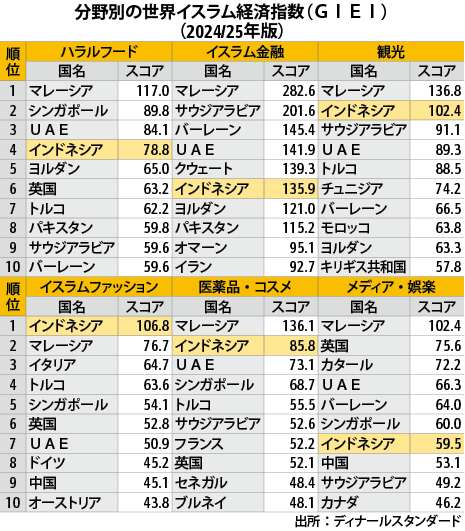 分野別の世界イスラム経済指数（ＧＩＥＩ）
（2024/25年版）

| 順位 | ハラルフード | | イスラム金融 | | 観光 | |
|---|---|---|---|---|---|---|
| | 国名 | スコア | 国名 | スコア | 国名 | スコア |
| 1 | マレーシア | 117.0 | マレーシア | 282.6 | マレーシア | 136.8 |
| 2 | シンガポール | 89.8 | サウジアラビア | 201.6 | インドネシア | 102.4 |
| 3 | ＵＡＥ | 84.1 | バーレーン | 145.4 | サウジアラビア | 91.1 |
| 4 | インドネシア | 78.8 | ＵＡＥ | 141.9 | ＵＡＥ | 89.3 |
| 5 | ヨルダン | 65.0 | クウェート | 139.3 | トルコ | 88.5 |
| 6 | 英国 | 63.2 | インドネシア | 135.9 | チュニジア | 74.2 |
| 7 | トルコ | 62.2 | ヨルダン | 121.0 | バーレーン | 66.5 |
| 8 | パキスタン | 59.8 | パキスタン | 115.2 | モロッコ | 63.8 |
| 9 | サウジアラビア | 59.6 | オマーン | 95.1 | ヨルダン | 63.3 |
| 10 | バーレーン | 59.6 | イラン | 92.7 | キリギス共和国 | 57.8 |

| 順位 | イスラムファッション | | 医薬品・コスメ | | メディア・娯楽 | |
|---|---|---|---|---|---|---|
| | 国名 | スコア | 国名 | スコア | 国名 | スコア |
| 1 | インドネシア | 106.8 | マレーシア | 136.1 | マレーシア | 102.4 |
| 2 | マレーシア | 76.7 | インドネシア | 85.8 | 英国 | 75.6 |
| 3 | イタリア | 64.7 | ＵＡＥ | 73.1 | カタール | 72.2 |
| 4 | トルコ | 63.6 | シンガポール | 68.7 | ＵＡＥ | 66.3 |
| 5 | シンガポール | 54.1 | トルコ | 55.5 | バーレーン | 64.0 |
| 6 | 英国 | 52.8 | サウジアラビア | 52.6 | シンガポール | 60.0 |
| 7 | ＵＡＥ | 50.9 | フランス | 52.2 | インドネシア | 59.5 |
| 8 | ドイツ | 45.2 | 英国 | 52.1 | 中国 | 53.1 |
| 9 | 中国 | 45.1 | セネガル | 48.4 | サウジアラビア | 49.2 |
| 10 | オーストリア | 43.8 | ブルネイ | 48.1 | カナダ | 46.2 |

出所：ディナールスタンダード